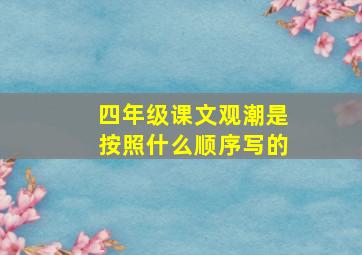 四年级课文观潮是按照什么顺序写的